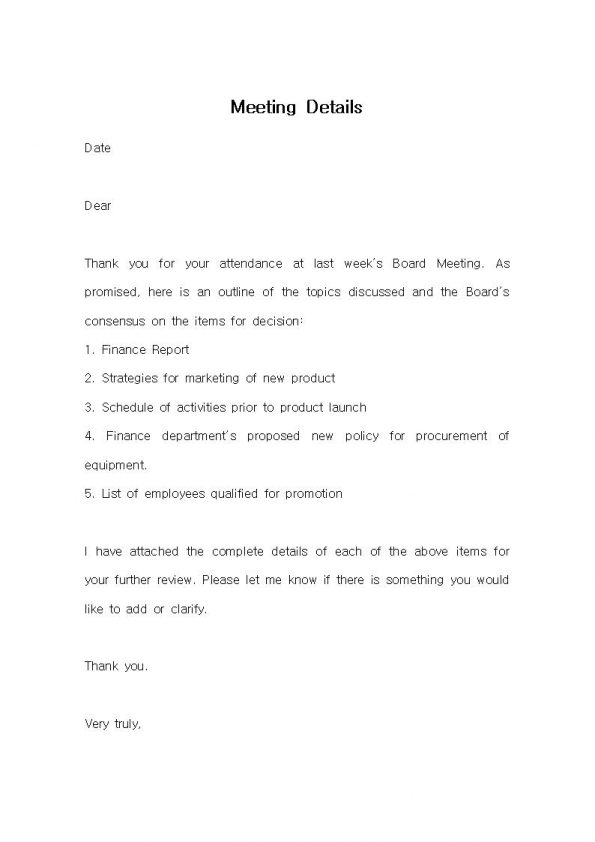 Meeting Details

Date

Dear

Thank you for your attendance at last week's Board Meeting. As promised, here is an outline of the topics discussed and the Board's consensus on the items for decision:
1. Finance Report
2. Strategies for marketing of new product
3. Schedule of activities prior to product launch
4. Finance department's proposed new policy for procurement of equipment.
5. List of employees qualified for promotion

I have attached the complete details of each of the above items for your further review. Please let me know if there is something you would like to add or clarify.

Thank you.

Very truly,